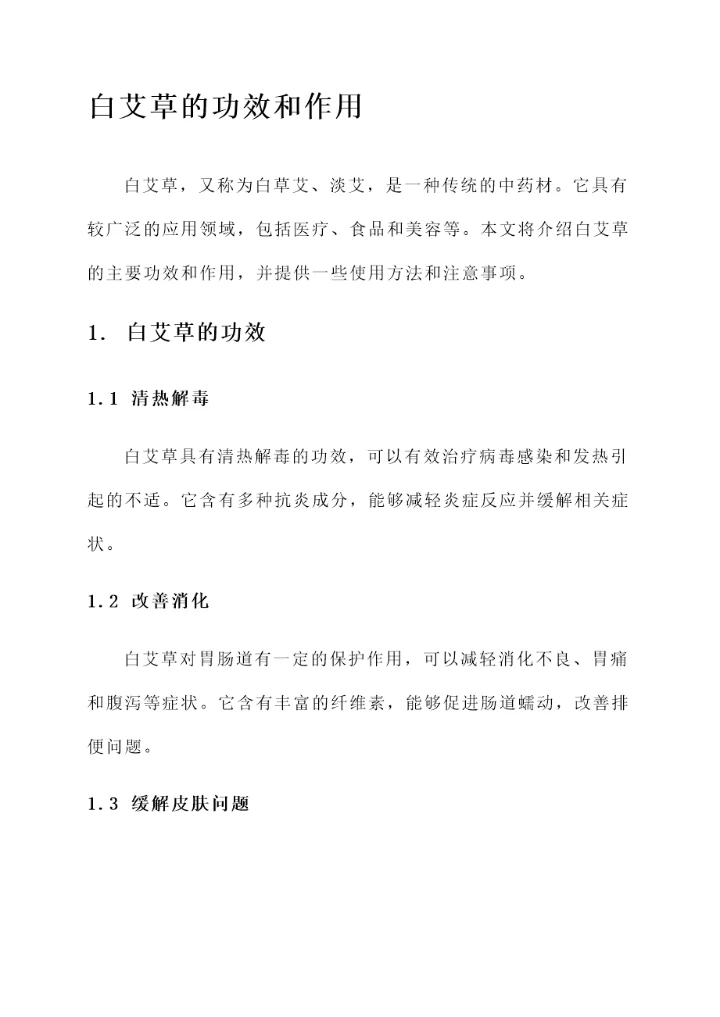 白艾草的功效和作用

白艾草，又称为白草艾、淡艾，是一种传统的中药材。它具有较广泛的应用领域，包括医疗、食品和美容等。本文将介绍白艾草的主要功效和作用，并提供一些使用方法和注意事项。

1. 白艾草的功效

1.1 清热解毒

白艾草具有清热解毒的功效，可以有效治疗病毒感染和发热引起的不适。它含有多种抗炎成分，能够减轻炎症反应并缓解相关症状。

1.2 改善消化

白艾草对胃肠道有一定的保护作用，可以减轻消化不良、胃痛和腹泻等症状。它含有丰富的纤维素，能够促进肠道蠕动，改善排便问题。

1.3 缓解皮肤问题